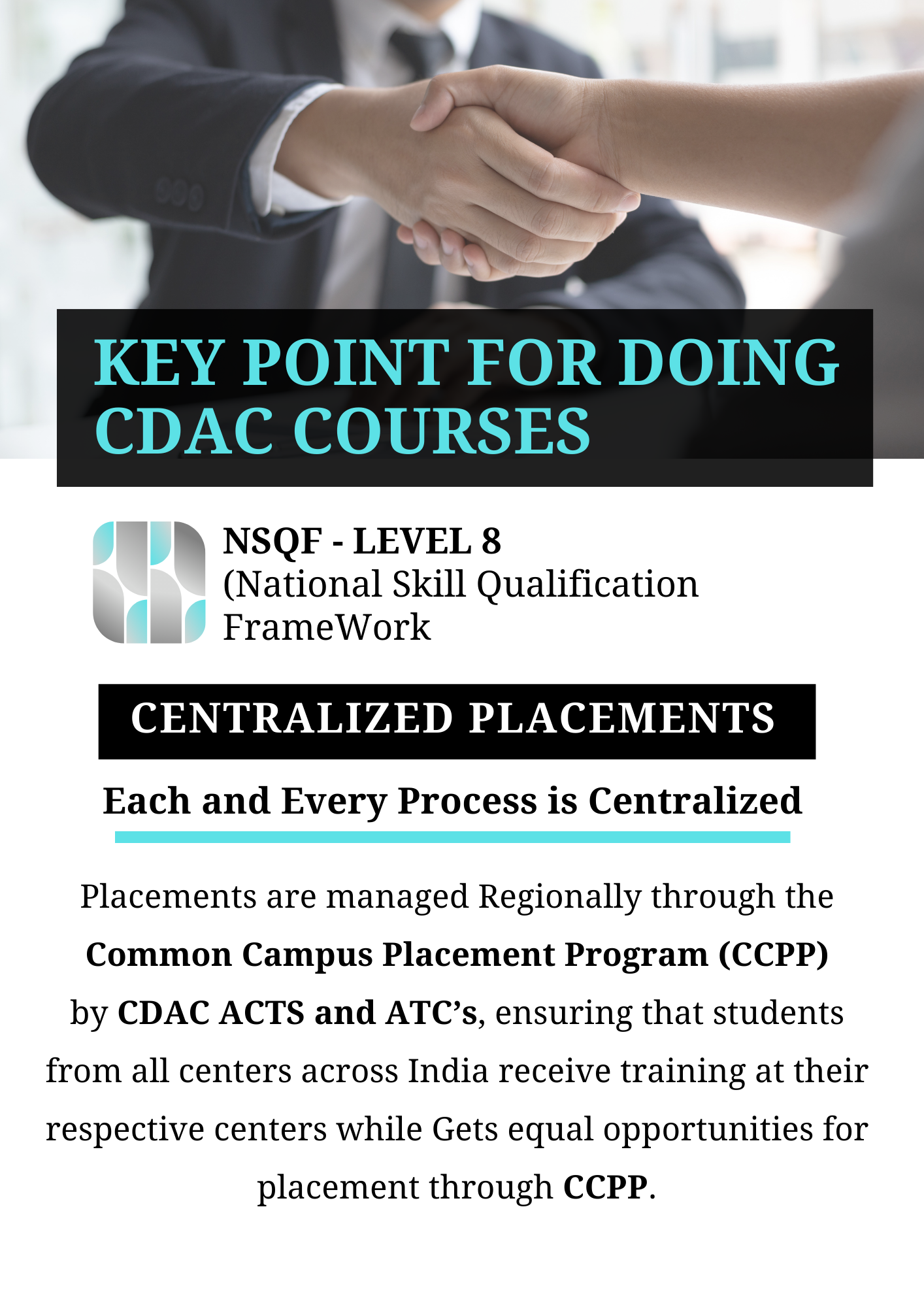 KEY POINT FOR DOING CDAC COURSES

NSQF - LEVEL 8
(National Skill Qualification FrameWork

CENTRALIZED PLACEMENTS

Each and Every Process is Centralized

Placements are managed Regionally through the Common Campus Placement Program (CCPP) by CDAC ACTS and ATC's, ensuring that students from all centers across India receive training at their respective centers while Gets equal opportunities for placement through CCPP.